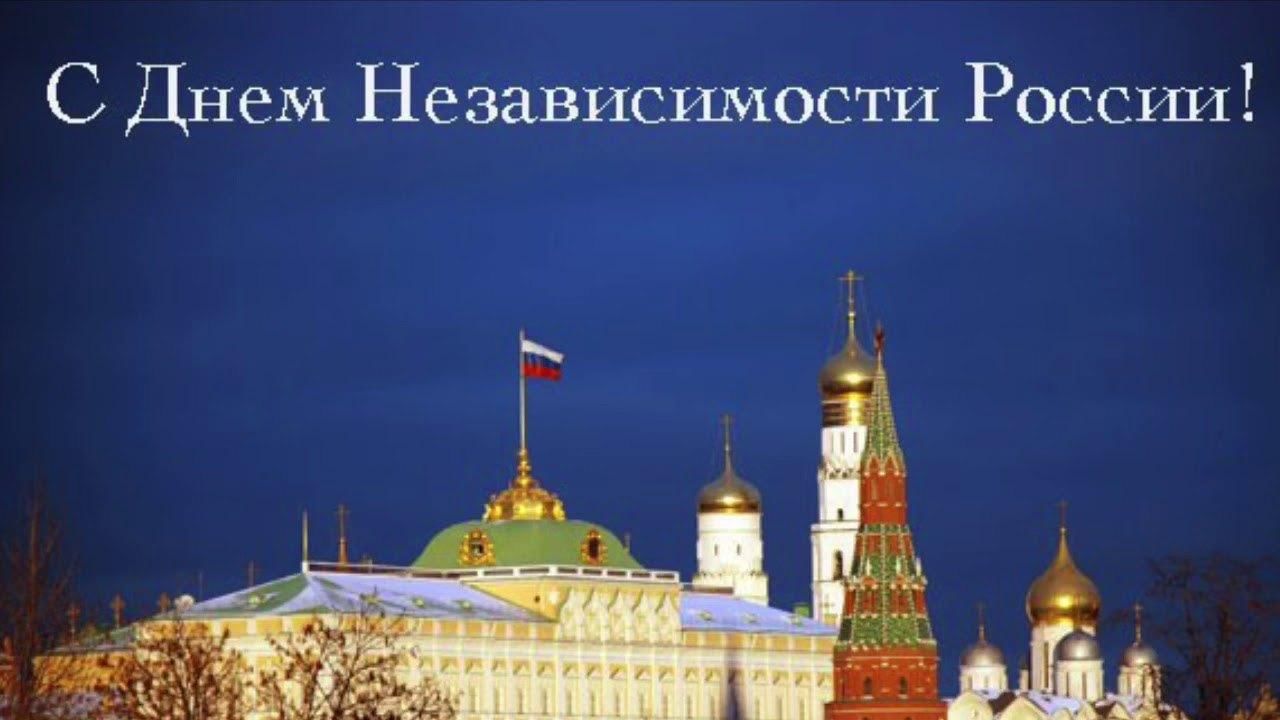 С Днем Независимости России!